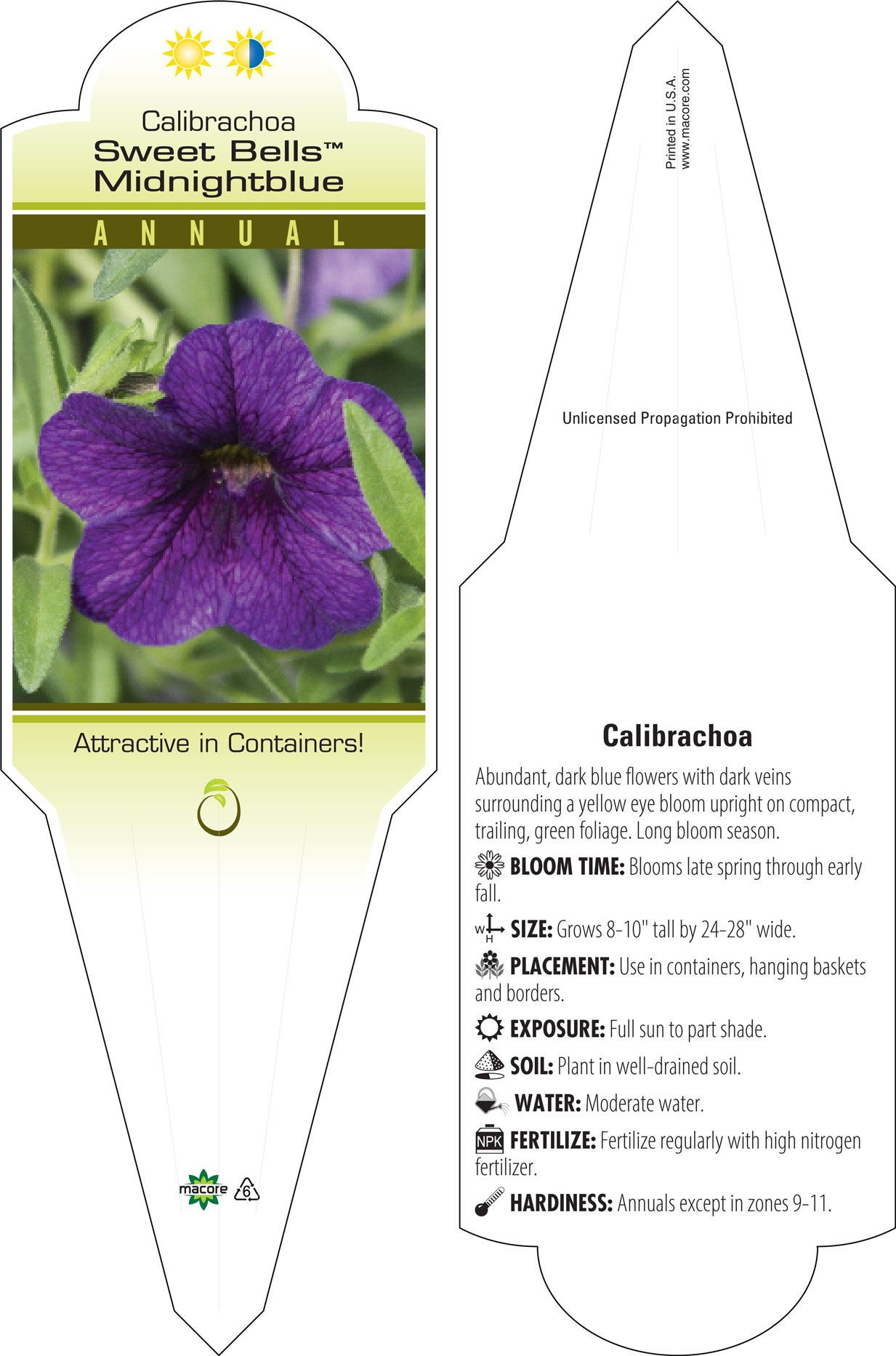 Calibrachoa
Sweet Bells™
Midnightblue

ANNUAL

Attractive in Containers!

macore 6

Printed in U.S.A.
www.macore.com

Unlicensed Propagation Prohibited

Calibrachoa

Abundant, dark blue flowers with dark veins surrounding a yellow eye bloom upright on compact, trailing, green foliage. Long bloom season.

BLOOM TIME: Blooms late spring through early fall.

W H SIZE: Grows 8-10" tall by 24-28" wide.

PLACEMENT: Use in containers, hanging baskets and borders.

EXPOSURE: Full sun to part shade.

SOIL: Plant in well-drained soil.

WATER: Moderate water.

NPK FERTILIZE: Fertilize regularly with high nitrogen fertilizer.

HARDINESS: Annuals except in zones 9-11.